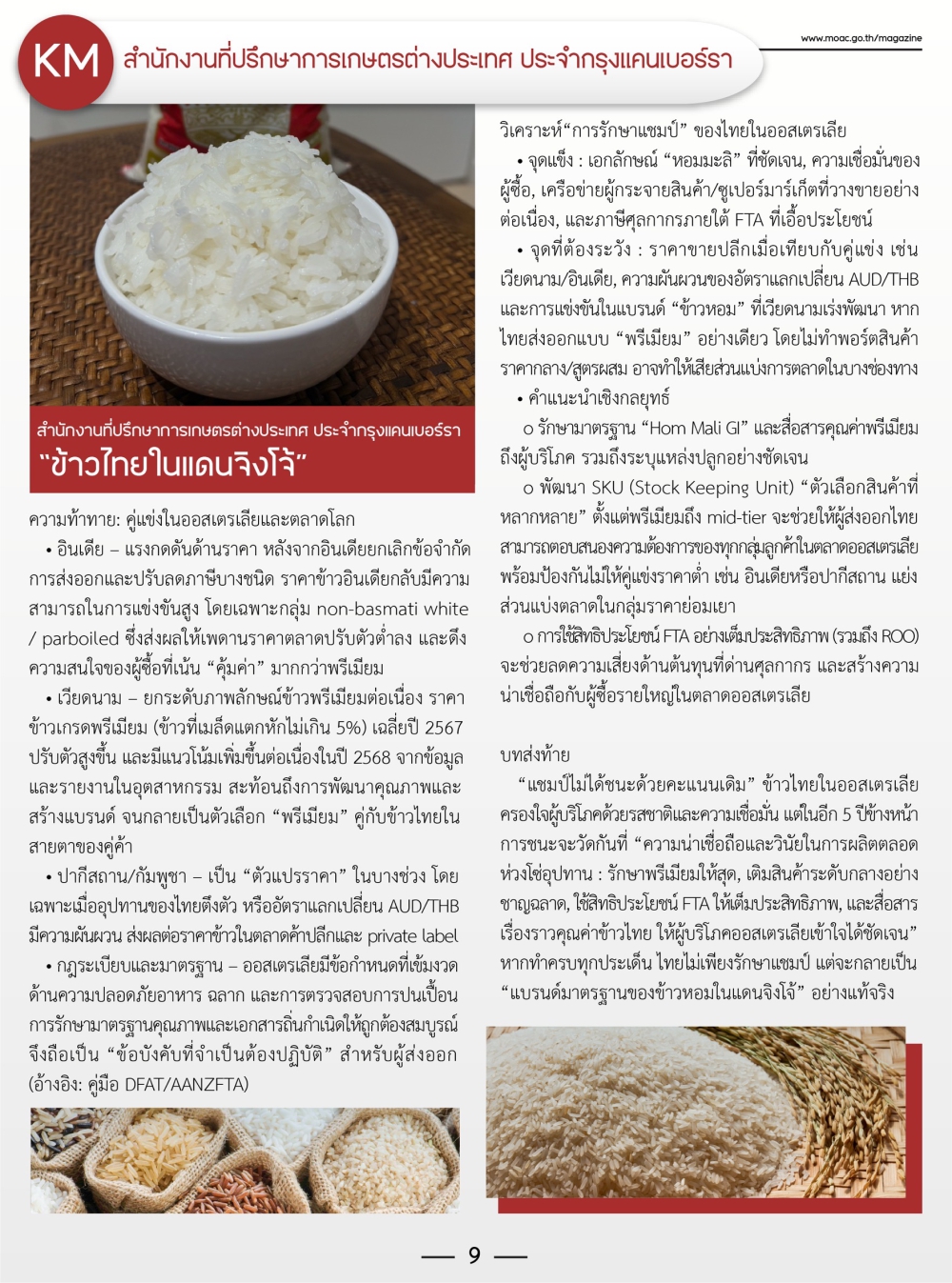 KM สำนักงานที่ปรึกษาการเกษตรต่างประเทศ ประจำกรุงแคนเบอร์รา

www.moac.go.th/magazine

สำนักงานที่ปรึกษาการเกษตรต่างประเทศ ประจำกรุงแคนเบอร์รา
"ข้าวไทยในแดนจิงโจ้"

ความท้าทาย: คู่แข่งในออสเตรเลียและตลาดโลก

• อินเดีย – แรงกดดันด้านราคา หลังจากอินเดียยกเลิกข้อจำกัดการส่งออกและปรับลดภาษีบางชนิด ราคาข้าวอินเดียกลับมีความสามารถในการแข่งขันสูง โดยเฉพาะกลุ่ม non-basmati white / parboiled ซึ่งส่งผลให้เพดานราคาตลาดปรับตัวต่ำลง และดึงความสนใจของผู้ซื้อที่เน้น "คุ้มค่า" มากกว่าพรีเมียม

• เวียดนาม – ยกระดับภาพลักษณ์ข้าวพรีเมียมต่อเนื่อง ราคาข้าวเกรดพรีเมียม (ข้าวที่เมล็ดแตกหักไม่เกิน 5%) เฉลี่ยปี 2567 ปรับตัวสูงขึ้น และมีแนวโน้มเพิ่มขึ้นต่อเนื่องในปี 2568 จากข้อมูลและรายงานในอุตสาหกรรม สะท้อนถึงการพัฒนาคุณภาพและสร้างแบรนด์ จนกลายเป็นตัวเลือก "พรีเมียม" คู่กับข้าวไทยในสายตาของคู่ค้า

• ปากีสถาน/กัมพูชา – เป็น "ตัวแปรราคา" ในบางช่วง โดยเฉพาะเมื่ออุปทานของไทยตึงตัว หรืออัตราแลกเปลี่ยน AUD/THB มีความผันผวน ส่งผลต่อราคาข้าวในตลาดค้าปลีกและ private label

• กฎระเบียบและมาตรฐาน – ออสเตรเลียมีข้อกำหนดที่เข้มงวดด้านความปลอดภัยอาหาร ฉลาก และการตรวจสอบการปนเปื้อน การรักษามาตรฐานคุณภาพและเอกสารถิ่นกำเนิดให้ถูกต้องสมบูรณ์จึงถือเป็น "ข้อบังคับที่จำเป็นต้องปฏิบัติ" สำหรับผู้ส่งออก (อ้างอิง: คู่มือ DFAT/AANZFTA)

วิเคราะห์"การรักษาแชมป์" ของไทยในออสเตรเลีย

• จุดแข็ง : เอกลักษณ์ "หอมมะลิ" ที่ชัดเจน, ความเชื่อมั่นของผู้ซื้อ, เครือข่ายผู้กระจายสินค้า/ซูเปอร์มาร์เก็ตที่วางขายอย่างต่อเนื่อง, และภาษีศุลกากรภายใต้ FTA ที่เอื้อประโยชน์

• จุดที่ต้องระวัง : ราคาขายปลีกเมื่อเทียบกับคู่แข่ง เช่น เวียดนาม/อินเดีย, ความผันผวนของอัตราแลกเปลี่ยน AUD/THB และการแข่งขันในแบรนด์ "ข้าวหอม" ที่เวียดนามเร่งพัฒนา หากไทยส่งออกแบบ "พรีเมียม" อย่างเดียว โดยไม่ทำพอร์ตสินค้าราคากลาง/สูตรผสม อาจทำให้เสียส่วนแบ่งการตลาดในบางช่องทาง

• คำแนะนำเชิงกลยุทธ์

o รักษามาตรฐาน "Hom Mali GI" และสื่อสารคุณค่าพรีเมียมถึงผู้บริโภค รวมถึงระบุแหล่งปลูกอย่างชัดเจน

o พัฒนา SKU (Stock Keeping Unit) "ตัวเลือกสินค้าที่หลากหลาย" ตั้งแต่พรีเมียมถึง mid-tier จะช่วยให้ผู้ส่งออกไทยสามารถตอบสนองความต้องการของทุกกลุ่มลูกค้าในตลาดออสเตรเลีย พร้อมป้องกันไม่ให้คู่แข่งราคาต่ำ เช่น อินเดียหรือปากีสถาน แย่งส่วนแบ่งตลาดในกลุ่มราคาย่อมเยา

o การใช้สิทธิประโยชน์ FTA อย่างเต็มประสิทธิภาพ (รวมถึง ROO) จะช่วยลดความเสี่ยงด้านต้นทุนที่ด่านศุลกากร และสร้างความน่าเชื่อถือกับผู้ซื้อรายใหญ่ในตลาดออสเตรเลีย

บทส่งท้าย

"แชมป์ไม่ได้ชนะด้วยคะแนนเดิม" ข้าวไทยในออสเตรเลียครองใจผู้บริโภคด้วยรสชาติและความเชื่อมั่น แต่ในอีก 5 ปีข้างหน้า การชนะจะวัดกันที่ "ความน่าเชื่อถือและวินัยในการผลิตตลอดห่วงโซ่อุปทาน : รักษาพรีเมียมให้สุด, เติมสินค้าระดับกลางอย่างชาญฉลาด, ใช้สิทธิประโยชน์ FTA ให้เต็มประสิทธิภาพ, และสื่อสารเรื่องราวคุณค่าข้าวไทย ให้ผู้บริโภคออสเตรเลียเข้าใจได้ชัดเจน" หากทำครบทุกประเด็น ไทยไม่เพียงรักษาแชมป์ แต่จะกลายเป็น "แบรนด์มาตรฐานของข้าวหอมในแดนจิงโจ้" อย่างแท้จริง

— 9 —